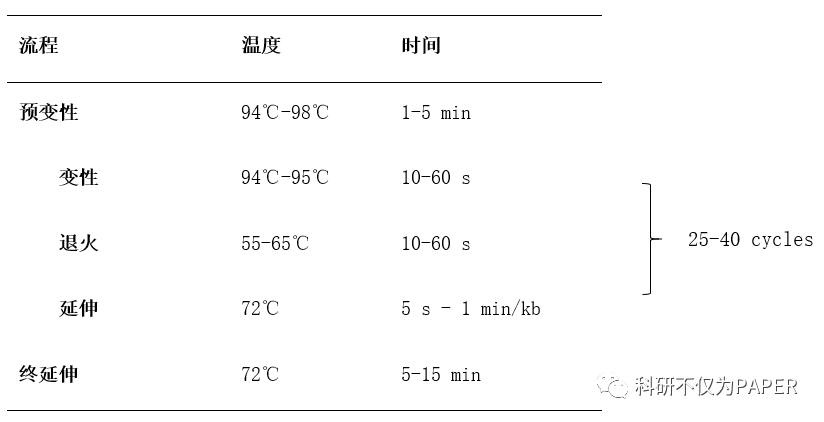 | 流程 | 温度 | 时间 |
|---|---|---|
| 预变性 | 94℃-98℃ | 1-5 min |
| 变性 | 94℃-95℃ | 10-60 s |
| 退火 | 55-65℃ | 10-60 s |
| 延伸 | 72℃ | 5 s - 1 min/kb |
| 终延伸 | 72℃ | 5-15 min |

25-40 cycles

科研不仅为PAPER